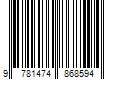 9 781474 868594